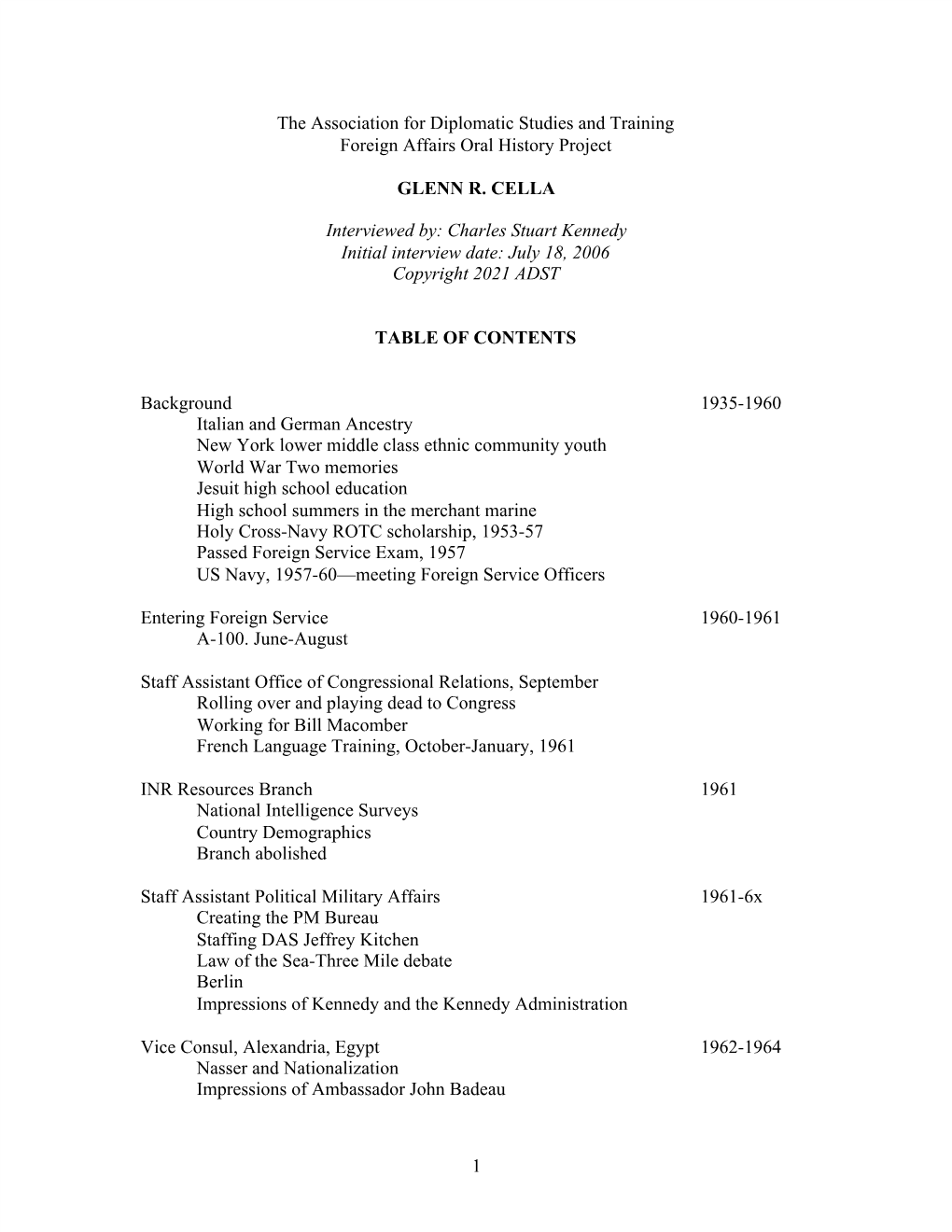 The Association for Diplomatic Studies and Training
Foreign Affairs Oral History Project

GLENN R. CELLA

Interviewed by: Charles Stuart Kennedy
Initial interview date: July 18, 2006
Copyright 2021 ADST

TABLE OF CONTENTS

Background 1935-1960
Italian and German Ancestry
New York lower middle class ethnic community youth
World War Two memories
Jesuit high school education
High school summers in the merchant marine
Holy Cross-Navy ROTC scholarship, 1953-57
Passed Foreign Service Exam, 1957
US Navy, 1957-60—meeting Foreign Service Officers

Entering Foreign Service 1960-1961
A-100. June-August

Staff Assistant Office of Congressional Relations, September
Rolling over and playing dead to Congress
Working for Bill Macomber
French Language Training, October-January, 1961

INR Resources Branch 1961
National Intelligence Surveys
Country Demographics
Branch abolished

Staff Assistant Political Military Affairs 1961-6x
Creating the PM Bureau
Staffing DAS Jeffrey Kitchen
Law of the Sea-Three Mile debate
Berlin
Impressions of Kennedy and the Kennedy Administration

Vice Consul, Alexandria, Egypt 1962-1964
Nasser and Nationalization
Impressions of Ambassador John Badeau

1